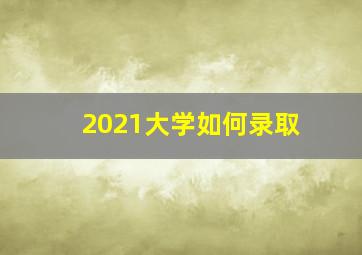 2021大学如何录取